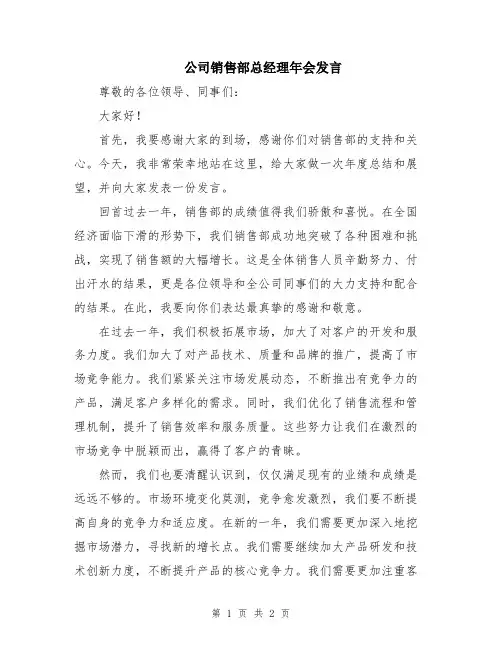 公司销售部总经理年会发言

尊敬的各位领导、同事们：

大家好！

首先，我要感谢大家的到场，感谢你们对销售部的支持和关心。今天，我非常荣幸地站在这里，给大家做一次年度总结和展望，并向大家发表一份发言。

回首过去一年，销售部的成绩值得我们骄傲和喜悦。在全国经济面临下滑的形势下，我们销售部成功地突破了各种困难和挑战，实现了销售额的大幅增长。这是全体销售人员辛勤努力、付出汗水的结果，更是各位领导和全公司同事们的大力支持和配合的结果。在此，我要向你们表达最真挚的感谢和敬意。

在过去一年，我们积极拓展市场，加大了对客户的开发和服务力度。我们加大了对产品技术、质量和品牌的推广，提高了市场竞争能力。我们紧紧关注市场发展动态，不断推出有竞争力的产品，满足客户多样化的需求。同时，我们优化了销售流程和管理机制，提升了销售效率和服务质量。这些努力让我们在激烈的市场竞争中脱颖而出，赢得了客户的青睐。

然而，我们也要清醒认识到，仅仅满足现有的业绩和成绩是远远不够的。市场环境变化莫测，竞争愈发激烈，我们要不断提高自身的竞争力和适应度。在新的一年，我们需要更加深入地挖掘市场潜力，寻找新的增长点。我们需要继续加大产品研发和技术创新力度，不断提升产品的核心竞争力。我们需要更加注重客

第 1 页 共 2 页